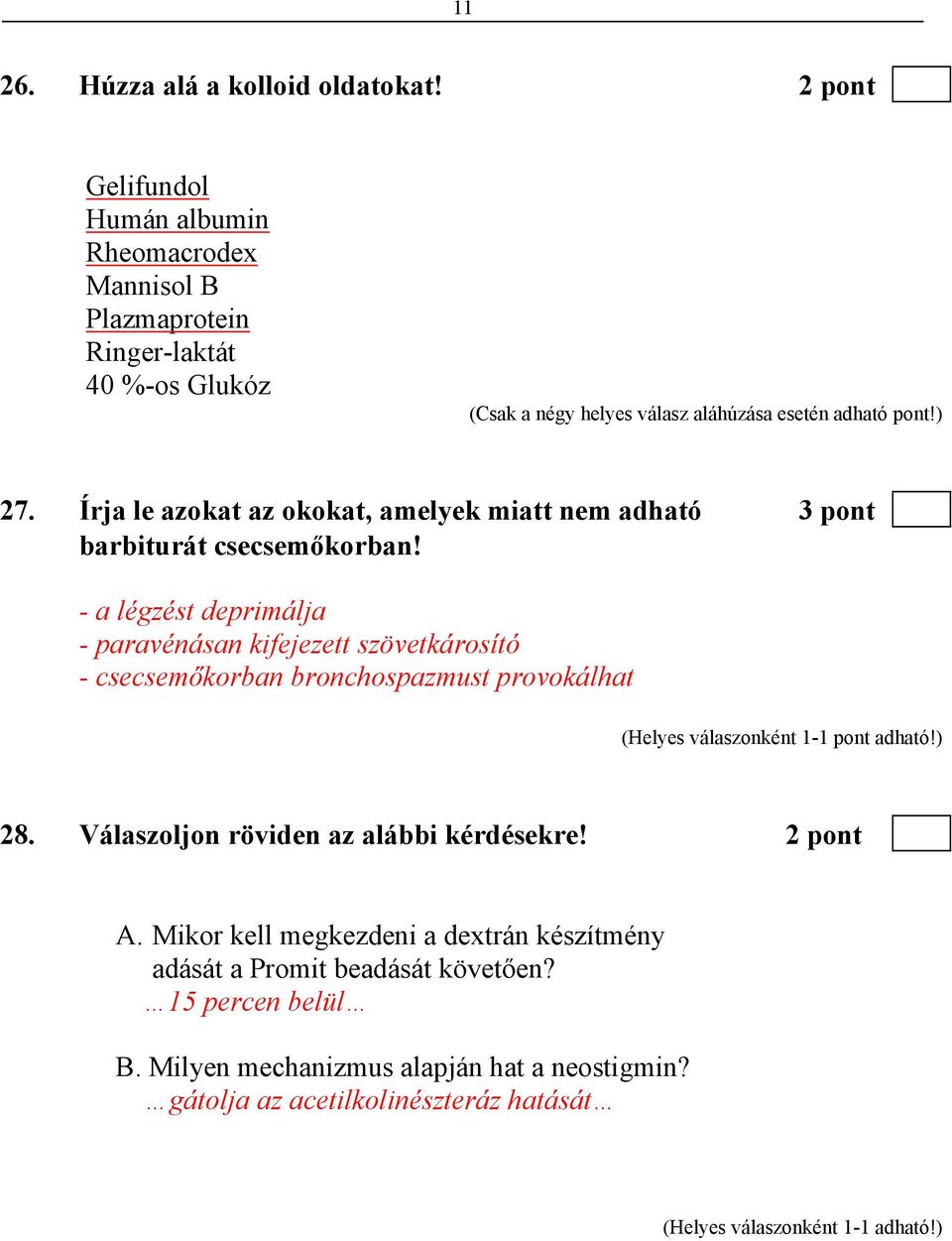 11

26. Húzza alá a kolloid oldatokat! 2 pont

Gelifundol
Humán albumin
Rheomacrodex
Mannisol B
Plazmaprotein
Ringer-laktát
40 %-os Glukóz

(Csak a négy helyes válasz aláhúzása esetén adható pont!)

27. Írja le azokat az okokat, amelyek miatt nem adható barbiturát csecsemőkorban! 3 pont

- a légzést deprimálja
- paravénásan kifejezett szövetkárosító
- csecsemőkorban bronchospazmust provokálhat

(Helyes válaszonként 1-1 pont adható!)

28. Válaszoljon röviden az alábbi kérdésekre! 2 pont

A. Mikor kell megkezdeni a dextrán készítmény adását a Promit beadását követően?
…15 percen belül…

B. Milyen mechanizmus alapján hat a neostigmin?
…gátolja az acetilkolinészteráz hatását…

(Helyes válaszonként 1-1 adható!)